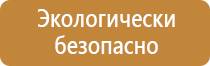 Экологически безопасно